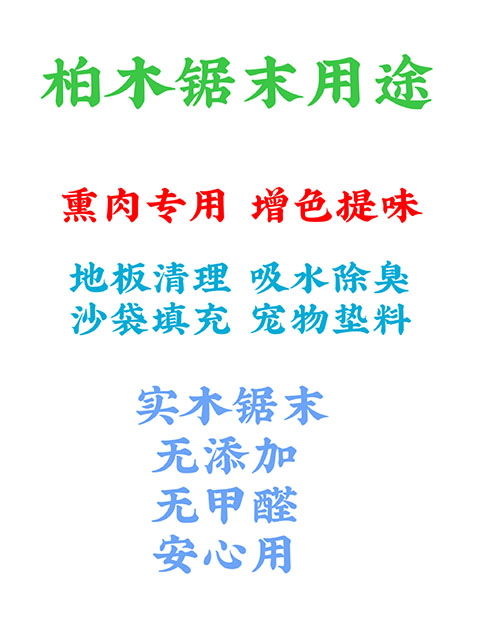 柏木锯末用途

熏肉专用 增色提味

地板清理 吸水除臭
沙袋填充 宠物垫料

实木锯末
无添加
无甲醛
安心用